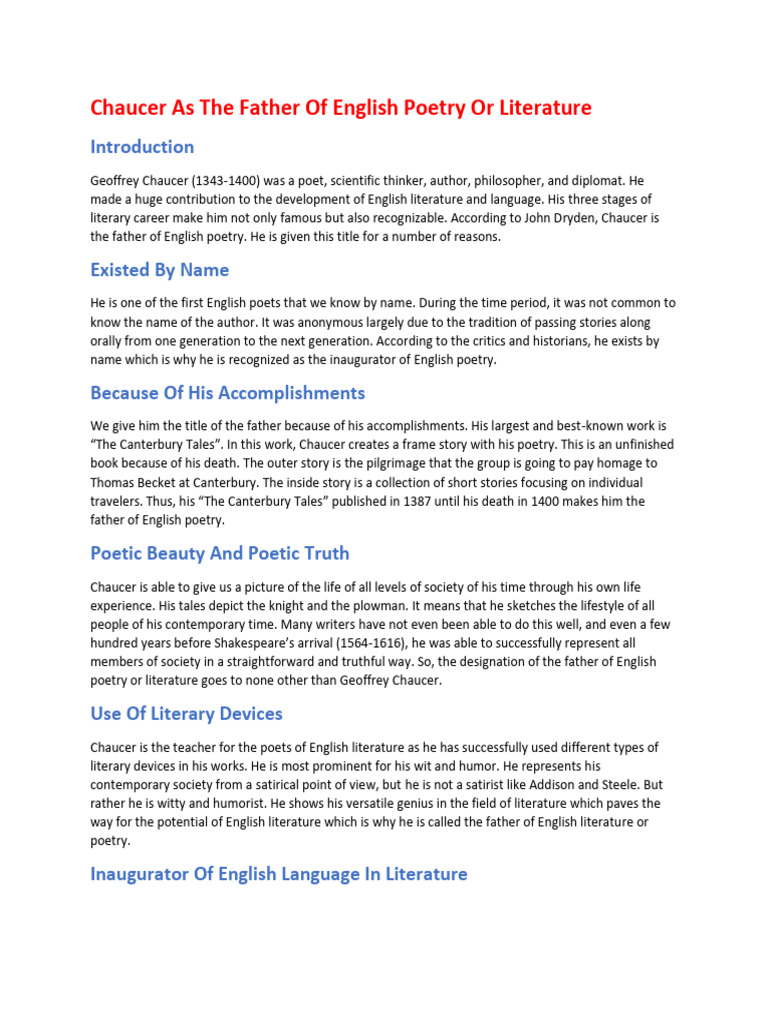 Chaucer As The Father Of English Poetry Or Literature

Introduction

Geoffrey Chaucer (1343-1400) was a poet, scientific thinker, author, philosopher, and diplomat. He made a huge contribution to the development of English literature and language. His three stages of literary career make him not only famous but also recognizable. According to John Dryden, Chaucer is the father of English poetry. He is given this title for a number of reasons.

Existed By Name

He is one of the first English poets that we know by name. During the time period, it was not common to know the name of the author. It was anonymous largely due to the tradition of passing stories along orally from one generation to the next generation. According to the critics and historians, he exists by name which is why he is recognized as the inaugurator of English poetry.

Because Of His Accomplishments

We give him the title of the father because of his accomplishments. His largest and best-known work is "The Canterbury Tales". In this work, Chaucer creates a frame story with his poetry. This is an unfinished book because of his death. The outer story is the pilgrimage that the group is going to pay homage to Thomas Becket at Canterbury. The inside story is a collection of short stories focusing on individual travelers. Thus, his "The Canterbury Tales" published in 1387 until his death in 1400 makes him the father of English poetry.

Poetic Beauty And Poetic Truth

Chaucer is able to give us a picture of the life of all levels of society of his time through his own life experience. His tales depict the knight and the plowman. It means that he sketches the lifestyle of all people of his contemporary time. Many writers have not even been able to do this well, and even a few hundred years before Shakespeare's arrival (1564-1616), he was able to successfully represent all members of society in a straightforward and truthful way. So, the designation of the father of English poetry or literature goes to none other than Geoffrey Chaucer.

Use Of Literary Devices

Chaucer is the teacher for the poets of English literature as he has successfully used different types of literary devices in his works. He is most prominent for his wit and humor. He represents his contemporary society from a satirical point of view, but he is not a satirist like Addison and Steele. But rather he is witty and humorist. He shows his versatile genius in the field of literature which paves the way for the potential of English literature which is why he is called the father of English literature or poetry.

Inaugurator Of English Language In Literature